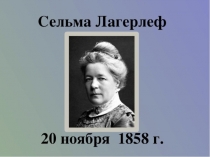 Сельма Лагерлеф

20 ноября 1858 г.